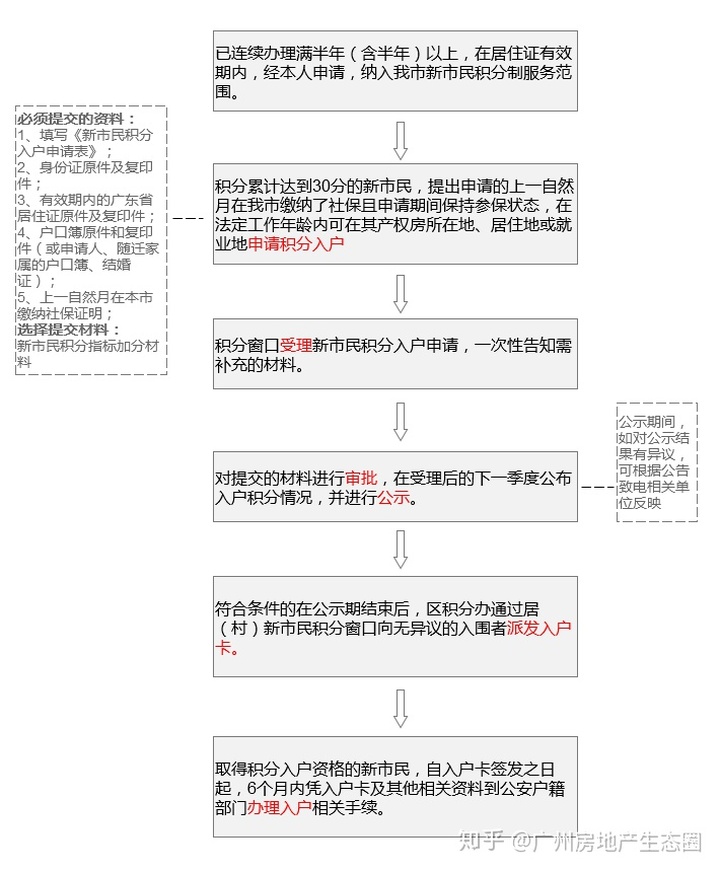 已连续办理满半年（含半年）以上，在居住证有效期内，经本人申请，纳入我市新市民积分制服务范围。

必须提交的资料：
1、填写《新市民积分入户申请表》；
2、身份证原件及复印件；
3、有效期内的广东省居住证原件及复印件；
4、户口簿原件和复印件（或申请人、随迁家属的户口簿、结婚证）；
5、上一自然月在本市缴纳社保证明；
选择提交材料：
新市民积分指标加分材料

积分累计达到30分的新市民，提出申请的上一自然月在我市缴纳了社保且申请期间保持参保状态，在法定工作年龄内可在其产权房所在地、居住地或就业地申请积分入户

积分窗口受理新市民积分入户申请，一次性告知需补充的材料。

对提交的材料进行审批，在受理后的下一季度公布入户积分情况，并进行公示。

公示期间，如对公示结果有异议，可根据公告致电相关单位反映

符合条件的在公示期结束后，区积分办通过居（村）新市民积分窗口向无异议的入围者派发入户卡。

取得积分入户资格的新市民，自入户卡签发之日起，6个月内凭入户卡及其他相关资料到公安户籍部门办理入户相关手续。

知乎 @广州房地产生态圈